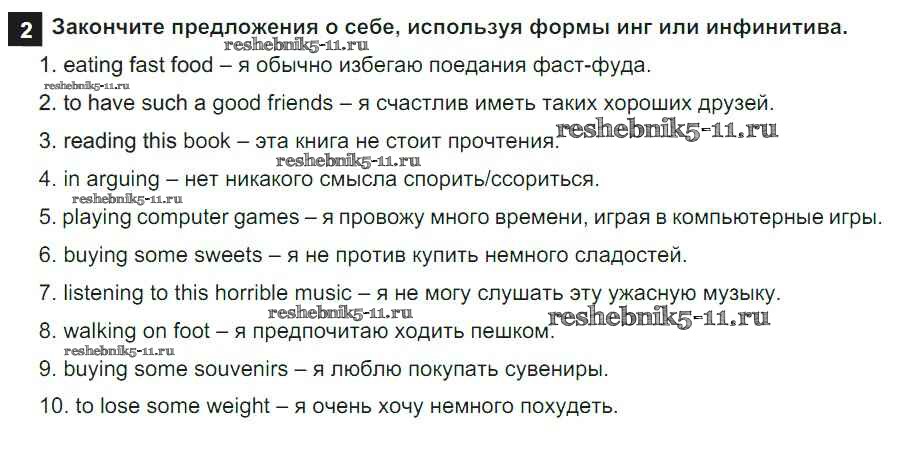 2 Закончите предложения о себе, используя формы инг или инфинитива.

1. eating fast food – я обычно избегаю поедания фаст-фуда.

2. to have such a good friends – я счастлив иметь таких хороших друзей.

3. reading this book – эта книга не стоит прочтения.

4. in arguing – нет никакого смысла спорить/ссориться.

5. playing computer games – я провожу много времени, играя в компьютерные игры.

6. buying some sweets – я не против купить немного сладостей.

7. listening to this horrible music – я не могу слушать эту ужасную музыку.

8. walking on foot – я предпочитаю ходить пешком.

9. buying some souvenirs – я люблю покупать сувениры.

10. to lose some weight – я очень хочу немного похудеть.

reshebnik5-11.ru